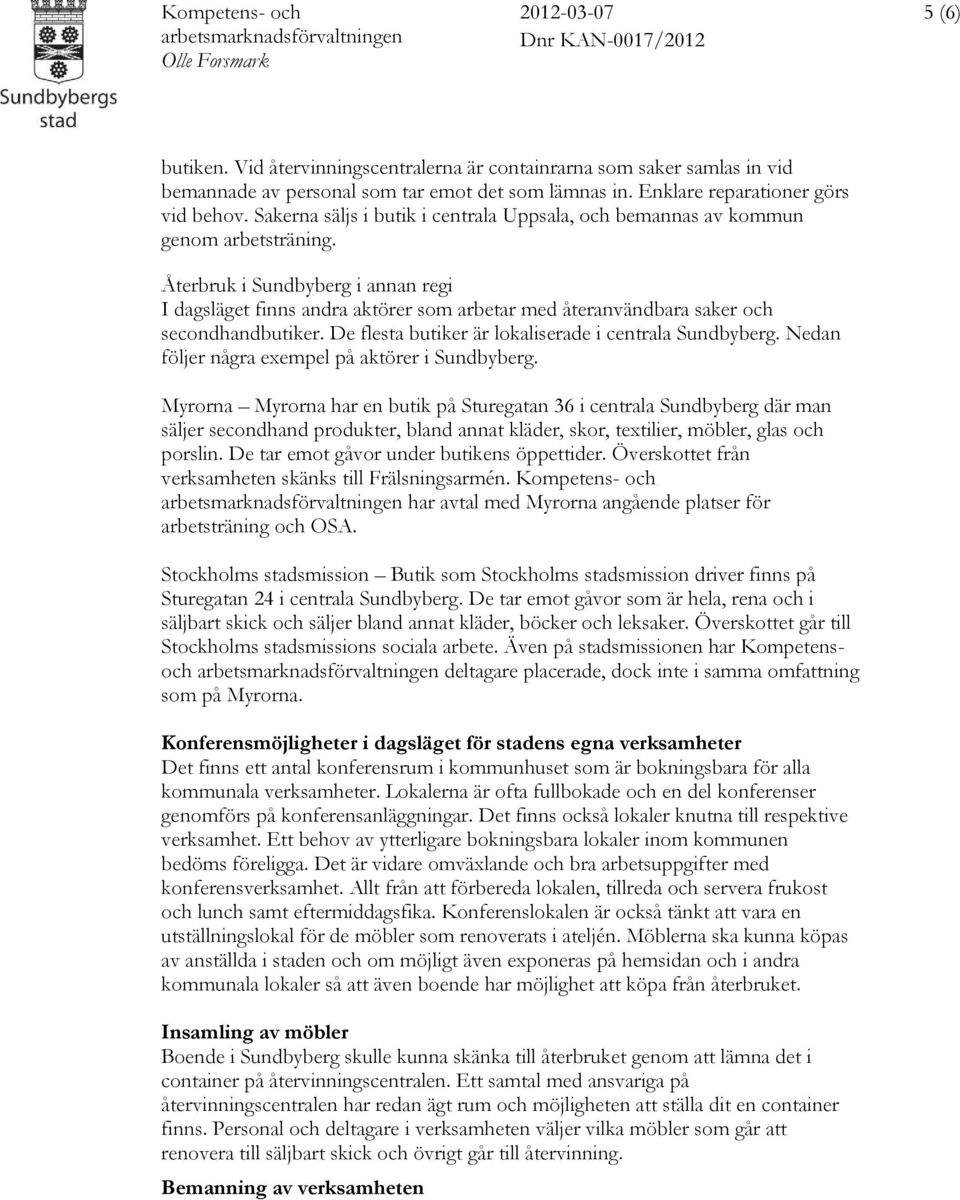 Sundbybergs stad

Kompetens- och arbetsmarknadsförvaltningen
Olle Forsmark

2012-03-07
Dnr KAN-0017/2012

5 (6)

butiken. Vid återvinningscentralerna är containrarna som saker samlas in vid bemannade av personal som tar emot det som lämnas in. Enklare reparationer görs vid behov. Sakerna säljs i butik i centrala Uppsala, och bemannas av kommun genom arbetsträning.

Återbruk i Sundbyberg i annan regi
I dagsläget finns andra aktörer som arbetar med återanvändbara saker och secondhandbutiker. De flesta butiker är lokaliserade i centrala Sundbyberg. Nedan följer några exempel på aktörer i Sundbyberg.

Myrorna – Myrorna har en butik på Sturegatan 36 i centrala Sundbyberg där man säljer secondhand produkter, bland annat kläder, skor, textilier, möbler, glas och porslin. De tar emot gåvor under butikens öppettider. Överskottet från verksamheten skänks till Frälsningsarmén. Kompetens- och arbetsmarknadsförvaltningen har avtal med Myrorna angående platser för arbetsträning och OSA.

Stockholms stadsmission – Butik som Stockholms stadsmission driver finns på Sturegatan 24 i centrala Sundbyberg. De tar emot gåvor som är hela, rena och i säljbart skick och säljer bland annat kläder, böcker och leksaker. Överskottet går till Stockholms stadsmissions sociala arbete. Även på stadsmissionen har Kompetens- och arbetsmarknadsförvaltningen deltagare placerade, dock inte i samma omfattning som på Myrorna.

Konferensmöjligheter i dagsläget för stadens egna verksamheter
Det finns ett antal konferensrum i kommunhuset som är bokningsbara för alla kommunala verksamheter. Lokalerna är ofta fullbokade och en del konferenser genomförs på konferensanläggningar. Det finns också lokaler knutna till respektive verksamhet. Ett behov av ytterligare bokningsbara lokaler inom kommunen bedöms föreligga. Det är vidare omväxlande och bra arbetsuppgifter med konferensverksamhet. Allt från att förbereda lokalen, tillreda och servera frukost och lunch samt eftermiddagsfika. Konferenslokalen är också tänkt att vara en utställningslokal för de möbler som renoverats i ateljén. Möblerna ska kunna köpas av anställda i staden och om möjligt även exponeras på hemsidan och i andra kommunala lokaler så att även boende har möjlighet att köpa från återbruket.

Insamling av möbler
Boende i Sundbyberg skulle kunna skänka till återbruket genom att lämna det i container på återvinningscentralen. Ett samtal med ansvariga på återvinningscentralen har redan ägt rum och möjligheten att ställa dit en container finns. Personal och deltagare i verksamheten väljer vilka möbler som går att renovera till säljbart skick och övrigt går till återvinning.

Bemanning av verksamheten